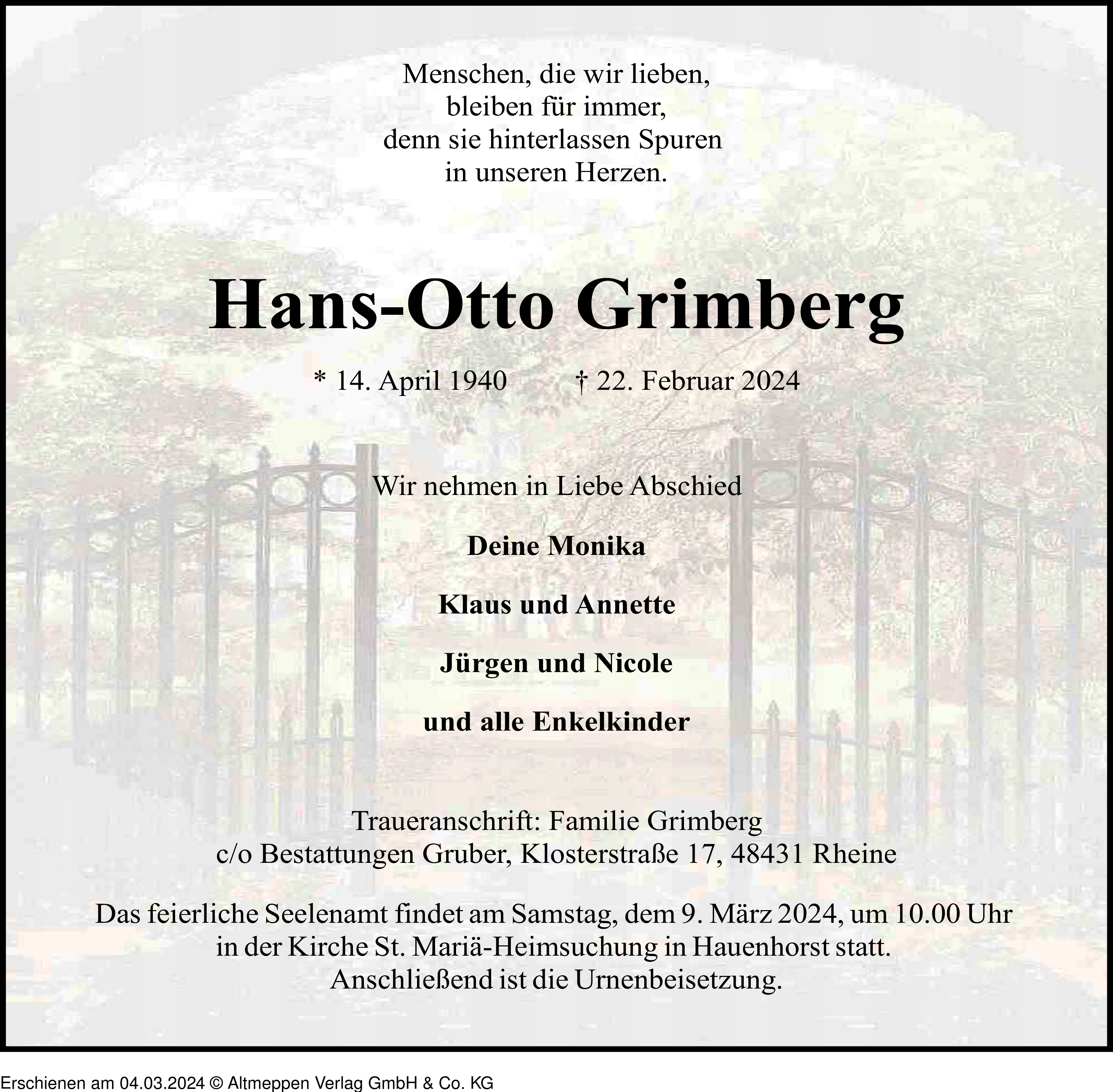 Menschen, die wir lieben,
bleiben für immer,
denn sie hinterlassen Spuren
in unseren Herzen.

Hans-Otto Grimberg

* 14. April 1940 † 22. Februar 2024

Wir nehmen in Liebe Abschied

Deine Monika

Klaus und Annette

Jürgen und Nicole

und alle Enkelkinder

Traueranschrift: Familie Grimberg
c/o Bestattungen Gruber, Klosterstraße 17, 48431 Rheine

Das feierliche Seelenamt findet am Samstag, dem 9. März 2024, um 10.00 Uhr in der Kirche St. Mariä-Heimsuchung in Hauenhorst statt. Anschließend ist die Urnenbeisetzung.

Erschienen am 04.03.2024 © Altmeppen Verlag GmbH & Co. KG